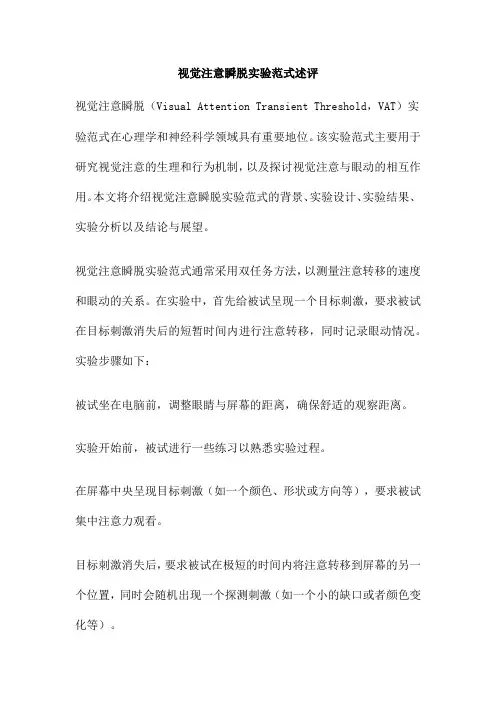 视觉注意瞬脱实验范式述评

视觉注意瞬脱（Visual Attention Transient Threshold，VAT）实验范式在心理学和神经科学领域具有重要地位。该实验范式主要用于研究视觉注意的生理和行为机制，以及探讨视觉注意与眼动的相互作用。本文将介绍视觉注意瞬脱实验范式的背景、实验设计、实验结果、实验分析以及结论与展望。

视觉注意瞬脱实验范式通常采用双任务方法，以测量注意转移的速度和眼动的关系。在实验中，首先给被试呈现一个目标刺激，要求被试在目标刺激消失后的短暂时间内进行注意转移，同时记录眼动情况。实验步骤如下：

被试坐在电脑前，调整眼睛与屏幕的距离，确保舒适的观察距离。

实验开始前，被试进行一些练习以熟悉实验过程。

在屏幕中央呈现目标刺激（如一个颜色、形状或方向等），要求被试集中注意力观看。

目标刺激消失后，要求被试在极短的时间内将注意转移到屏幕的另一个位置，同时会随机出现一个探测刺激（如一个小的缺口或者颜色变化等）。